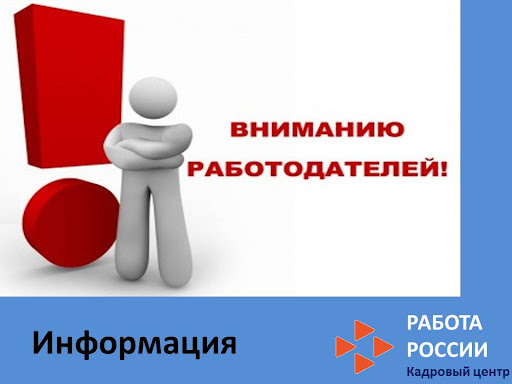 ВНИМАНИЮ РАБОТОДАТЕЛЕЙ!

Информация

РАБОТА РОССИИ
Кадровый центр